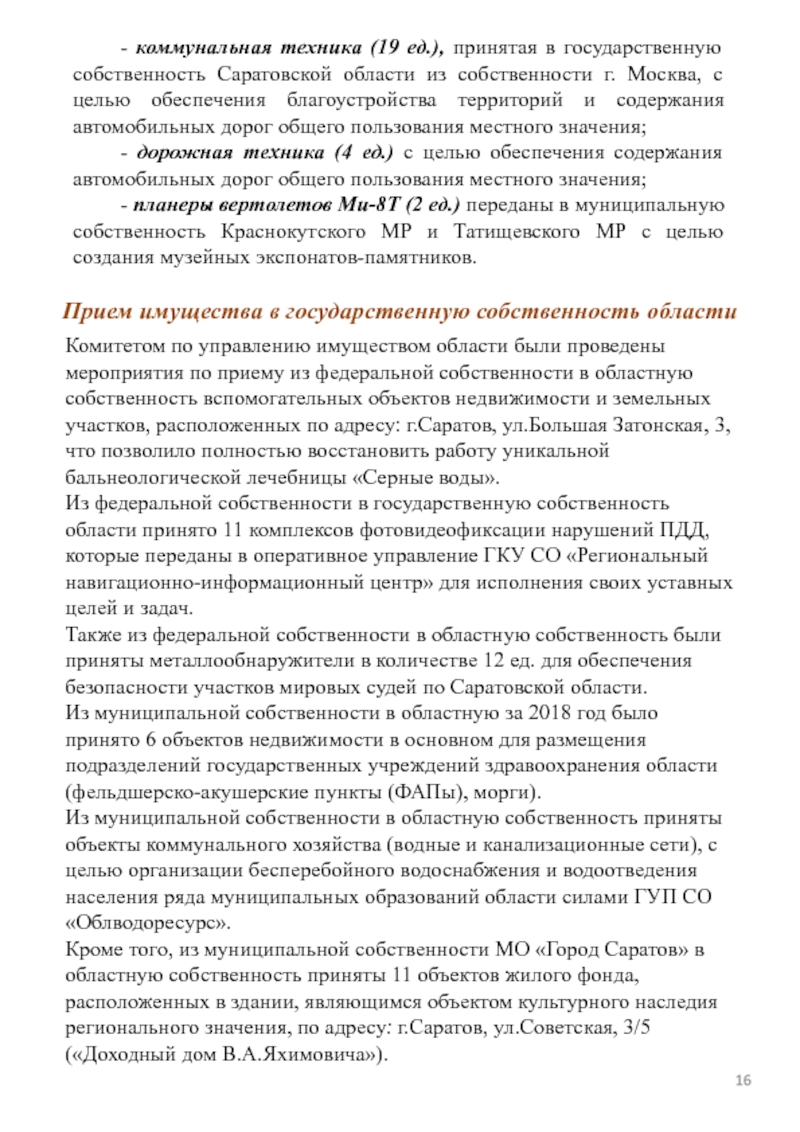 - коммунальная техника (19 ед.), принятая в государственную собственность Саратовской области из собственности г. Москва, с целью обеспечения благоустройства территорий и содержания автомобильных дорог общего пользования местного значения;

- дорожная техника (4 ед.) с целью обеспечения содержания автомобильных дорог общего пользования местного значения;

- планеры вертолетов Ми-8Т (2 ед.) переданы в муниципальную собственность Краснокутского МР и Татищевского МР с целью создания музейных экспонатов-памятников.

Прием имущества в государственную собственность области

Комитетом по управлению имуществом области были проведены мероприятия по приему из федеральной собственности в областную собственность вспомогательных объектов недвижимости и земельных участков, расположенных по адресу: г.Саратов, ул.Большая Затонская, 3, что позволило полностью восстановить работу уникальной бальнеологической лечебницы «Серные воды».

Из федеральной собственности в государственную собственность области принято 11 комплексов фотовидеофиксации нарушений ПДД, которые переданы в оперативное управление ГКУ СО «Региональный навигационно-информационный центр» для исполнения своих уставных целей и задач.

Также из федеральной собственности в областную собственность были приняты металлообнаружители в количестве 12 ед. для обеспечения безопасности участков мировых судей по Саратовской области.

Из муниципальной собственности в областную за 2018 год было принято 6 объектов недвижимости в основном для размещения подразделений государственных учреждений здравоохранения области (фельдшерско-акушерские пункты (ФАПы), морги).

Из муниципальной собственности в областную собственность приняты объекты коммунального хозяйства (водные и канализационные сети), с целью организации бесперебойного водоснабжения и водоотведения населения ряда муниципальных образований области силами ГУП СО «Облводоресурс».

Кроме того, из муниципальной собственности МО «Город Саратов» в областную собственность приняты 11 объектов жилого фонда, расположенных в здании, являющимся объектом культурного наследия регионального значения, по адресу: г.Саратов, ул.Советская, 3/5 («Доходный дом В.А.Яхимовича»).

16